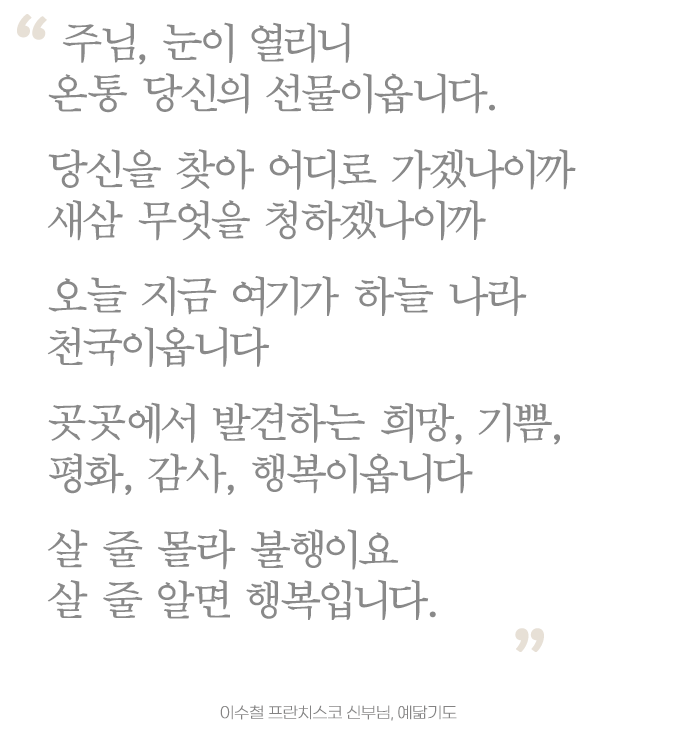 " 주님, 눈이 열리니
온통 당신의 선물이옵니다.

당신을 찾아 어디로 가겠나이까
새삼 무엇을 청하겠나이까

오늘 지금 여기가 하늘 나라
천국이옵니다

곳곳에서 발견하는 희망, 기쁨,
평화, 감사, 행복이옵니다

살 줄 몰라 불행이요
살 줄 알면 행복입니다.
"

이수철 프란치스코 신부님, 예닮기도